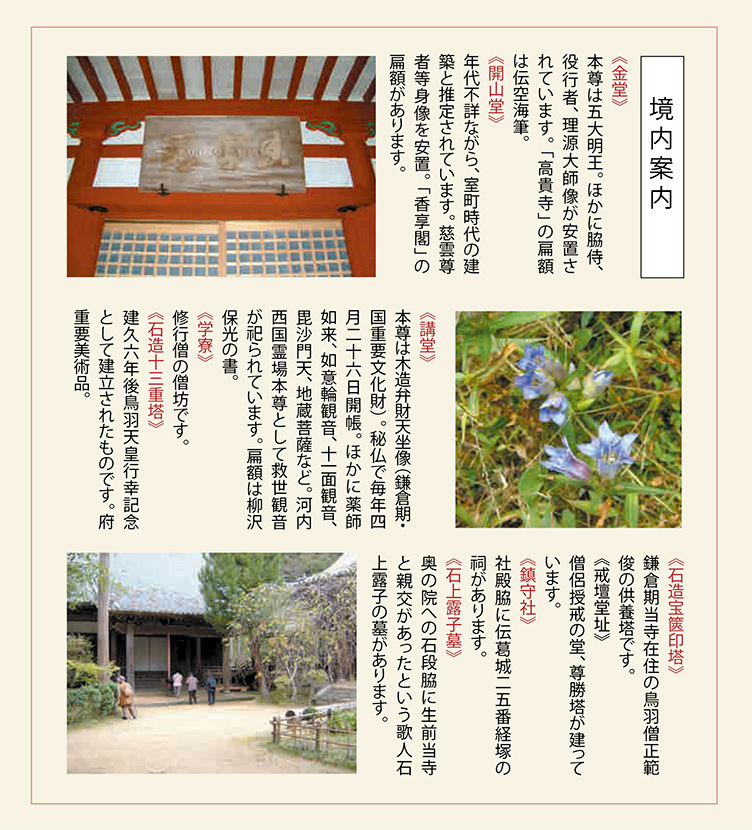 境内案内

《金堂》
本尊は五大明王。ほかに脇侍、役行者、理源大師像が安置されています。「高貴寺」の扁額は伝空海筆。

《開山堂》
年代不詳ながら、室町時代の建築と推定されています。慈雲尊者等身像を安置。「香享閣」の扁額があります。

《講堂》
本尊は木造弁財天坐像（鎌倉期・国重要文化財）。秘仏で毎年四月二十六日開帳。ほかに薬師如来、如意輪観音、十一面観音、毘沙門天、地蔵菩薩など。河内西国霊場本尊として救世観音が祀られています。扁額は柳沢保光の書。

《学寮》
修行僧の僧坊です。

《石造十三重塔》
建久六年後鳥羽天皇行幸記念として建立されたものです。府重要美術品。

《石造宝篋印塔》
鎌倉期当寺在住の鳥羽僧正範俊の供養塔です。

《戒壇堂址》
僧侶授戒の堂、尊勝塔が建っています。

《鎮守社》
社殿脇に伝葛城二五番経塚の祠があります。

《石上露子墓》
奥の院への石段脇に生前当寺と親交があったという歌人石上露子の墓があります。